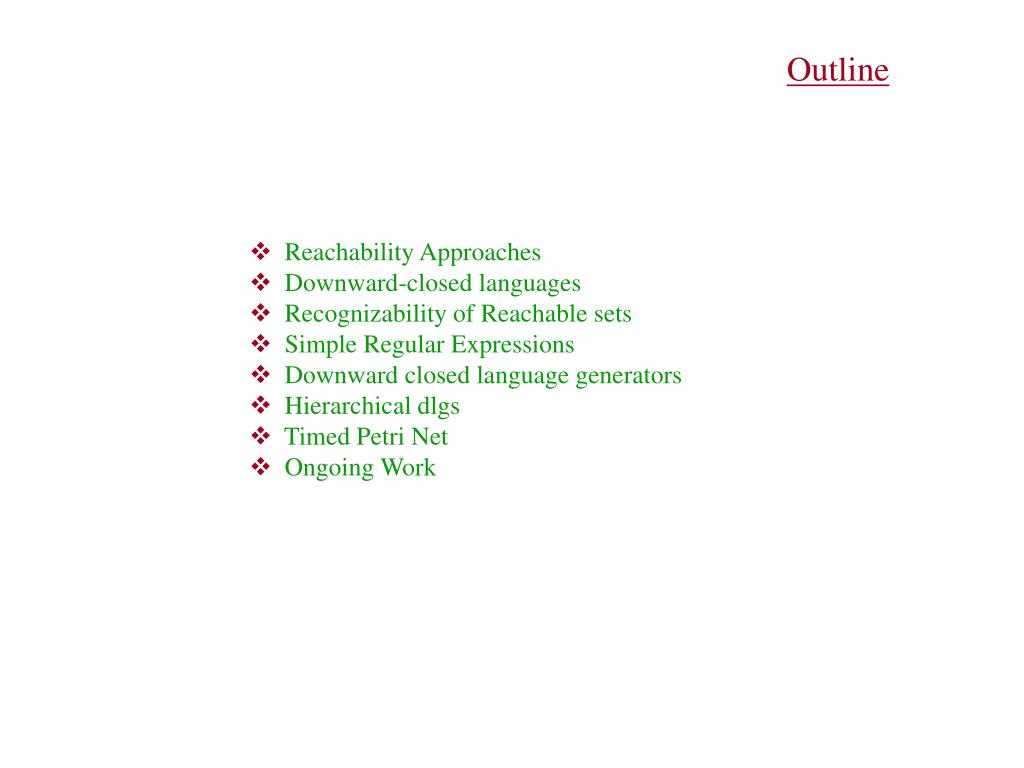 Outline

❖ Reachability Approaches
❖ Downward-closed languages
❖ Recognizability of Reachable sets
❖ Simple Regular Expressions
❖ Downward closed language generators
❖ Hierarchical dlgs
❖ Timed Petri Net
❖ Ongoing Work